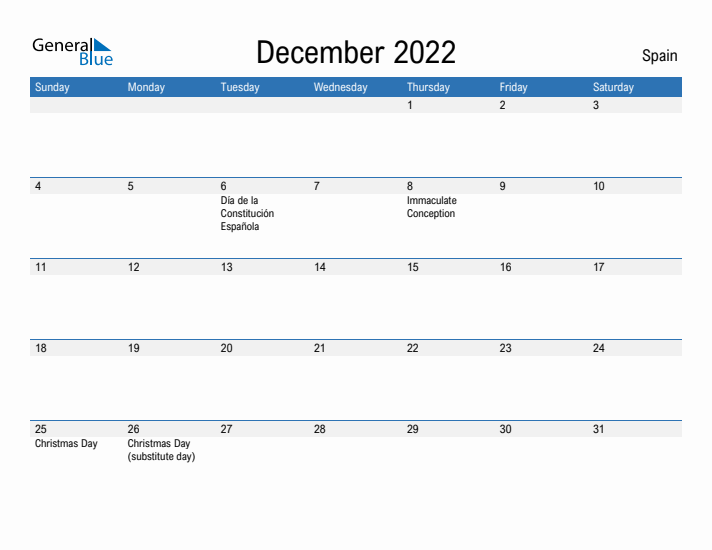 General Blue

December 2022

Spain

| Sunday | Monday | Tuesday | Wednesday | Thursday | Friday | Saturday |
|---|---|---|---|---|---|---|
| | | | | 1 | 2 | 3 |
| 4 | 5 | 6 Día de la Constitución Española | 7 | 8 Immaculate Conception | 9 | 10 |
| 11 | 12 | 13 | 14 | 15 | 16 | 17 |
| 18 | 19 | 20 | 21 | 22 | 23 | 24 |
| 25 Christmas Day | 26 Christmas Day (substitute day) | 27 | 28 | 29 | 30 | 31 |